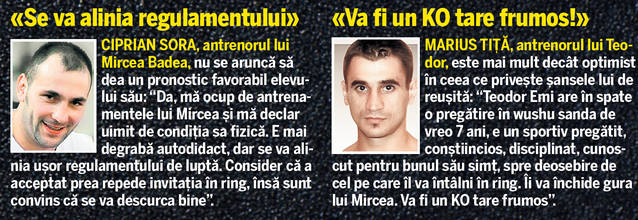 «Se va alinia regulamentului»

CIPRIAN SORA, antrenorul lui Mircea Badea, nu se aruncă să dea un pronostic favorabil elevului său: "Da, mă ocup de antrenamentele lui Mircea și mă declar uimit de condiția sa fizică. E mai degrabă autodidact, dar se va alinia ușor regulamentului de luptă. Consider că a acceptat prea repede invitația în ring, însă sunt convins că se va descurca bine".

«Va fi un KO tare frumos!»

MARIUS TIȚĂ, antrenorul lui Teodor, este mai mult decât optimist în ceea ce privește șansele lui de reușită: "Teodor Emi are în spate o pregătire în wushu sanda de vreo 7 ani, e un sportiv pregătit, conștiincios, disciplinat, cunoscut pentru bunul său simț, spre deosebire de cel pe care îl va întâlni în ring. Îi va închide gura lui Mircea. Va fi un KO tare frumos".